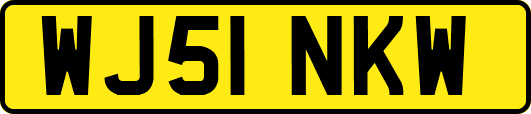 WJ51 NKW